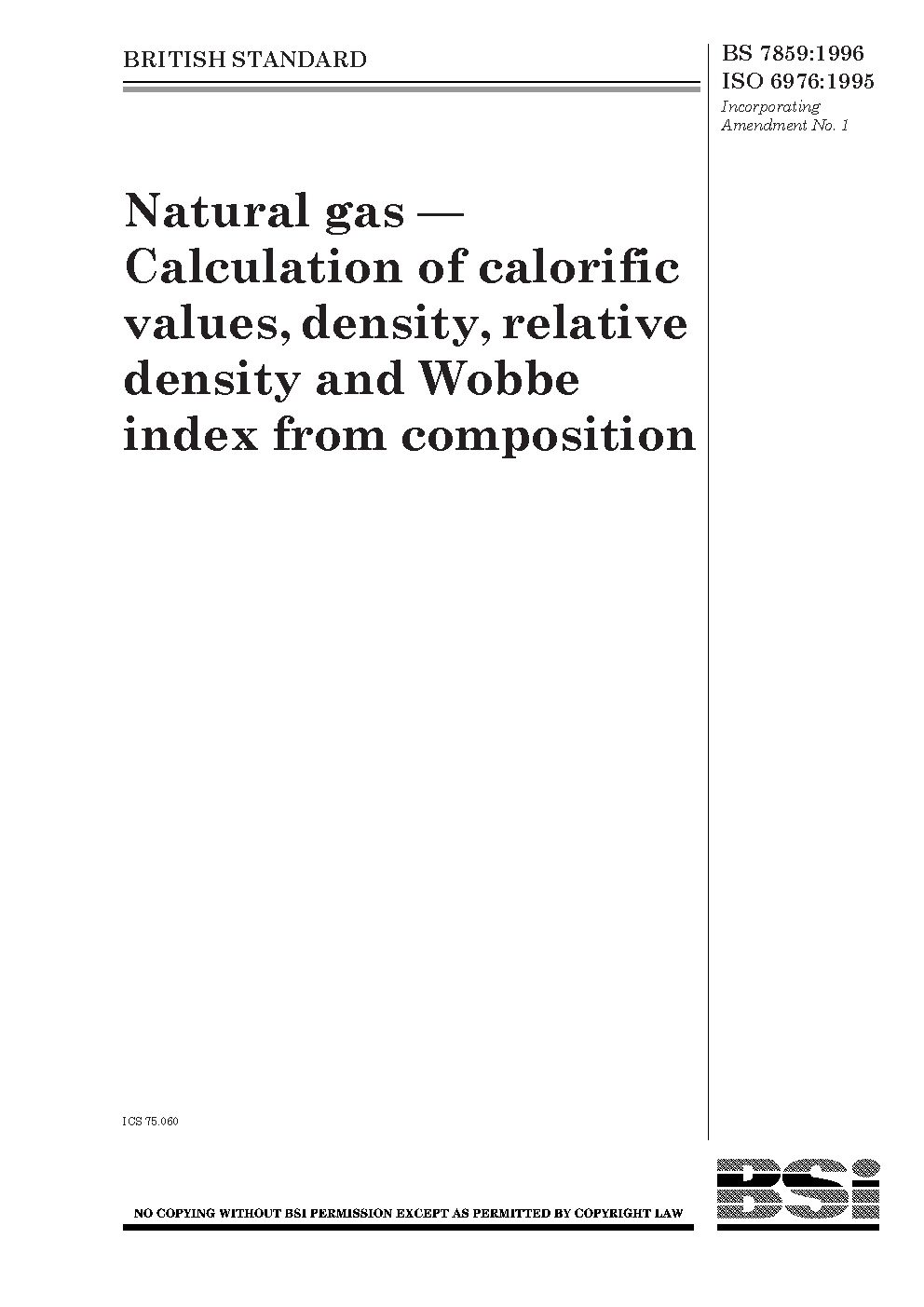 BRITISH STANDARD

BS 7859:1996
ISO 6976:1995
Incorporating
Amendment No. 1

Natural gas — Calculation of calorific values, density, relative density and Wobbe index from composition

ICS 75.060

NO COPYING WITHOUT BSI PERMISSION EXCEPT AS PERMITTED BY COPYRIGHT LAW

BSi